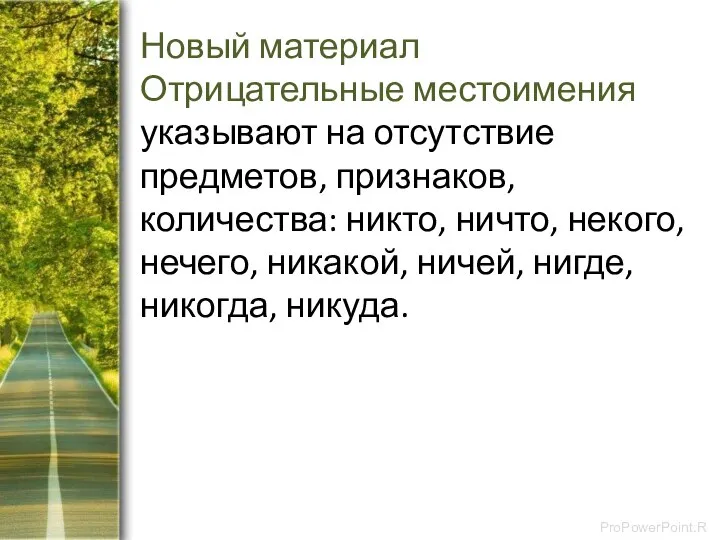 Новый материал
Отрицательные местоимения указывают на отсутствие предметов, признаков, количества: никто, ничто, некого, нечего, никакой, ничей, нигде, никогда, никуда.

ProPowerPoint.R